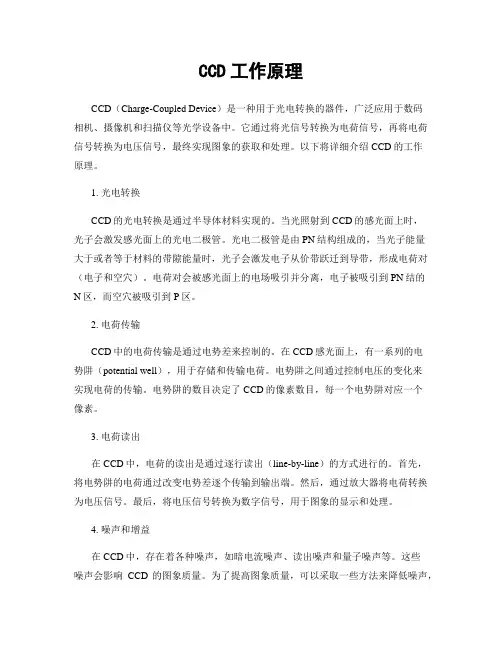 CCD 工作原理

CCD（Charge-Coupled Device）是一种用于光电转换的器件，广泛应用于数码相机、摄像机和扫描仪等光学设备中。它通过将光信号转换为电荷信号，再将电荷信号转换为电压信号，最终实现图象的获取和处理。以下将详细介绍 CCD 的工作原理。

1. 光电转换

CCD 的光电转换是通过半导体材料实现的。当光照射到 CCD 的感光面上时，光子会激发感光面上的光电二极管。光电二极管是由 PN 结构组成的，当光子能量大于或者等于材料的带隙能量时，光子会激发电子从价带跃迁到导带，形成电荷对（电子和空穴）。电荷对会被感光面上的电场吸引并分离，电子被吸引到 PN 结的 N 区，而空穴被吸引到 P 区。

2. 电荷传输

CCD 中的电荷传输是通过电势差来控制的。在 CCD 感光面上，有一系列的电势阱（potential well），用于存储和传输电荷。电势阱之间通过控制电压的变化来实现电荷的传输。电势阱的数目决定了 CCD 的像素数目，每一个电势阱对应一个像素。

3. 电荷读出

在 CCD 中，电荷的读出是通过逐行读出（line-by-line）的方式进行的。首先，将电势阱的电荷通过改变电势差逐个传输到输出端。然后，通过放大器将电荷转换为电压信号。最后，将电压信号转换为数字信号，用于图象的显示和处理。

4. 噪声和增益

在 CCD 中，存在着各种噪声，如暗电流噪声、读出噪声和量子噪声等。这些噪声会影响 CCD 的图象质量。为了提高图象质量，可以采取一些方法来降低噪声，